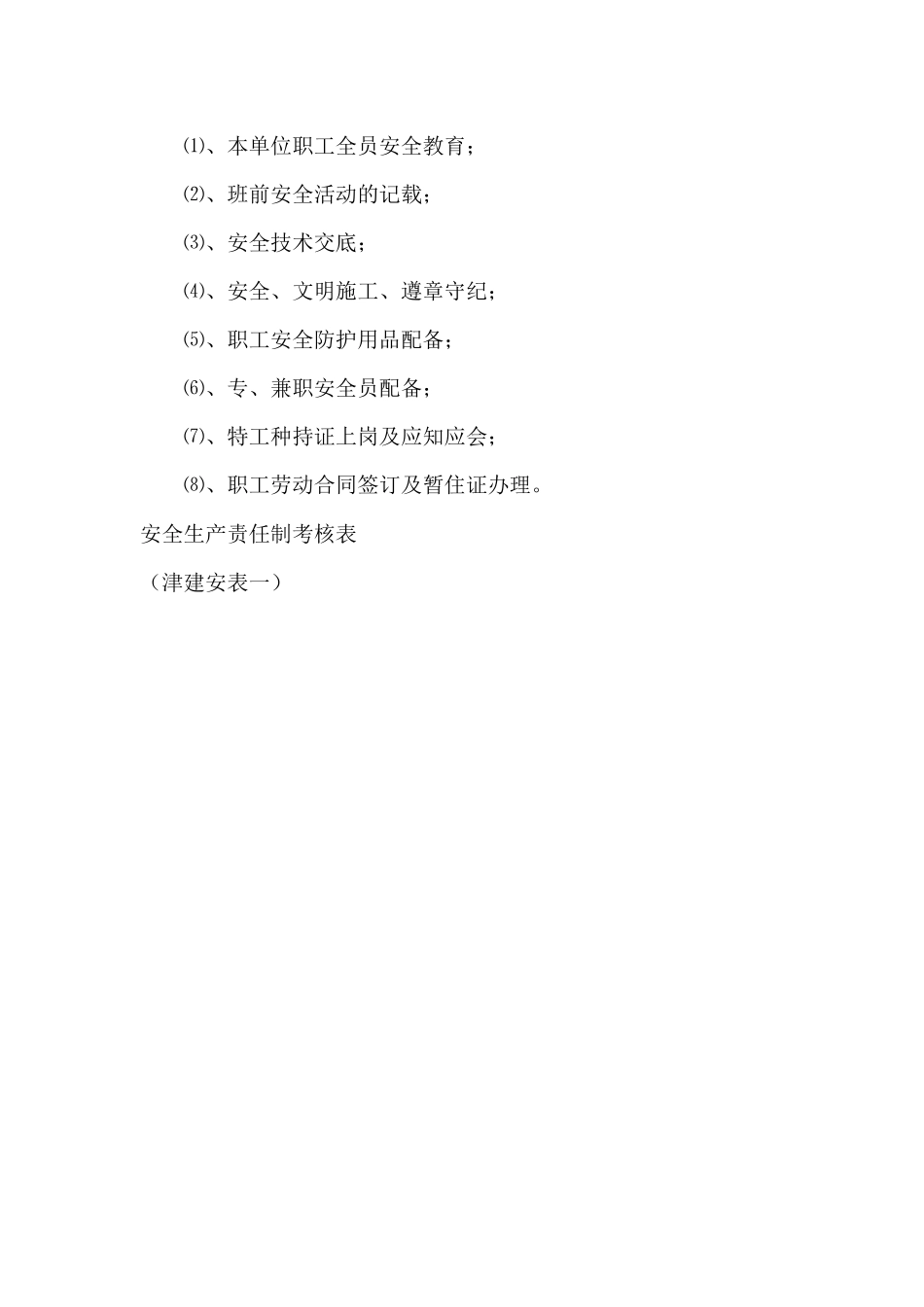 ⑴、本单位职工全员安全教育；

⑵、班前安全活动的记载；

⑶、安全技术交底；

⑷、安全、文明施工、遵章守纪；

⑸、职工安全防护用品配备；

⑹、专、兼职安全员配备；

⑺、特工种持证上岗及应知应会；

⑻、职工劳动合同签订及暂住证办理。

安全生产责任制考核表

（津建安表一）